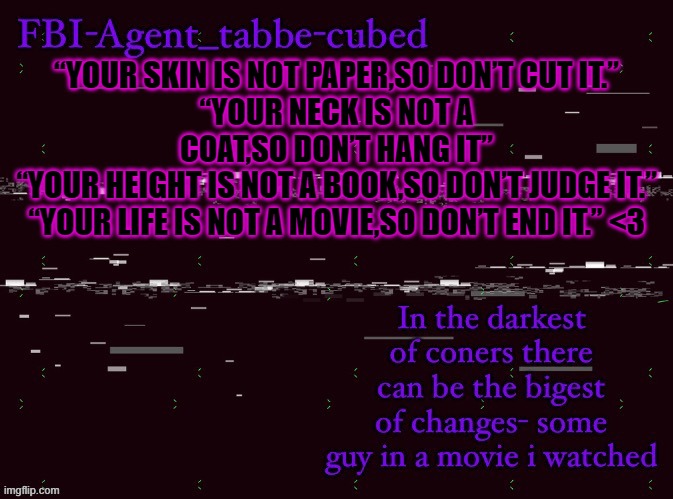 FBI-Agent_tabbe-cubed

“YOUR SKIN IS NOT PAPER,SO DON’T CUT IT.” “YOUR NECK IS NOT A COAT,SO DON’T HANG IT” “YOUR HEIGHT IS NOT A BOOK,SO DON’T JUDGE IT.” “YOUR LIFE IS NOT A MOVIE,SO DON’T END IT.” <3

In the darkest of coners there can be the bigest of changes- some guy in a movie i watched

imgflip.com